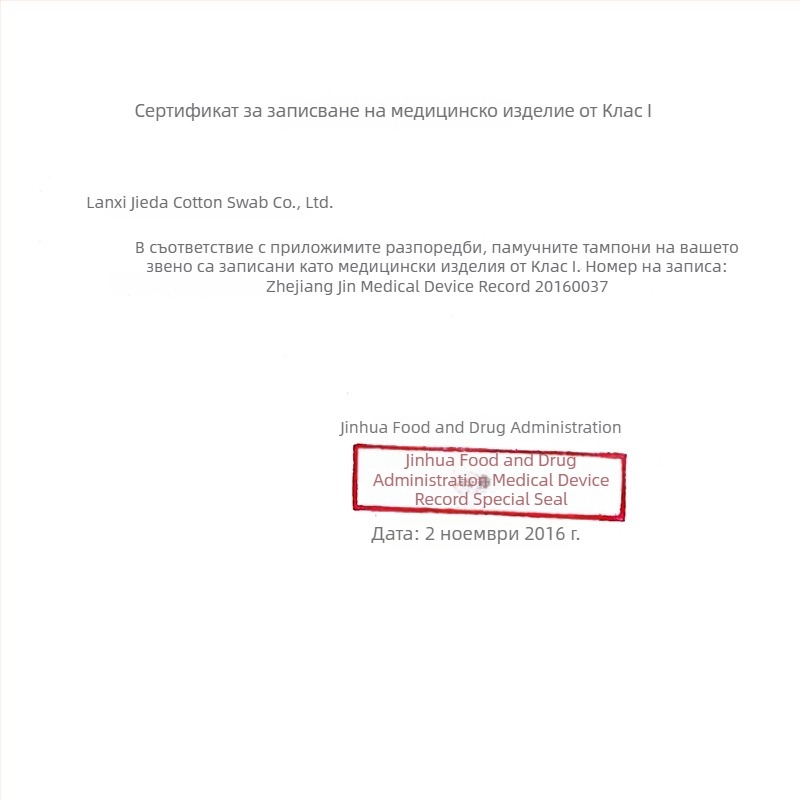 Сертификат за записване на медицинско изделие от Клас I

Lanxi Jieda Cotton Swab Co., Ltd.

В съответствие с приложимите разпоредби, памучните тампони на вашето звено са записани като медицински изделия от Клас I. Номер на записа: Zhejiang Jin Medical Device Record 20160037

Jinhua Food and Drug Administration

Jinhua Food and Drug Administration Medical Device Record Special Seal

Дата: 2 ноември 2016 г.